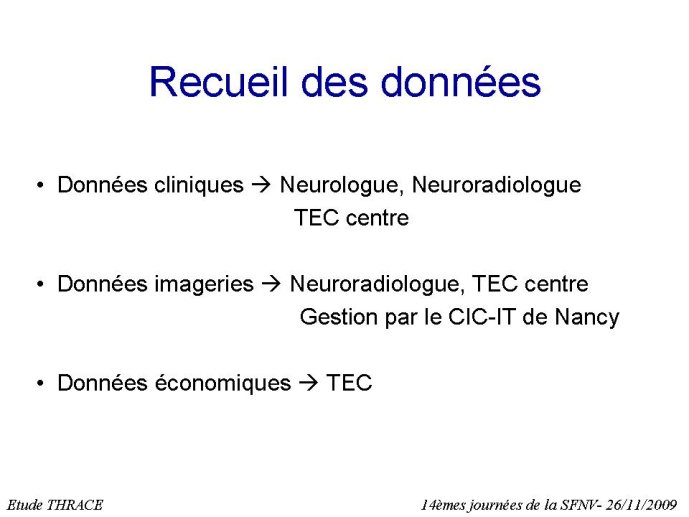 Recueil des données

• Données cliniques → Neurologue, Neuroradiologue
TEC centre

• Données imageries → Neuroradiologue, TEC centre
Gestion par le CIC-IT de Nancy

• Données économiques → TEC

Etude THRACE

14èmes journées de la SFNV- 26/11/2009